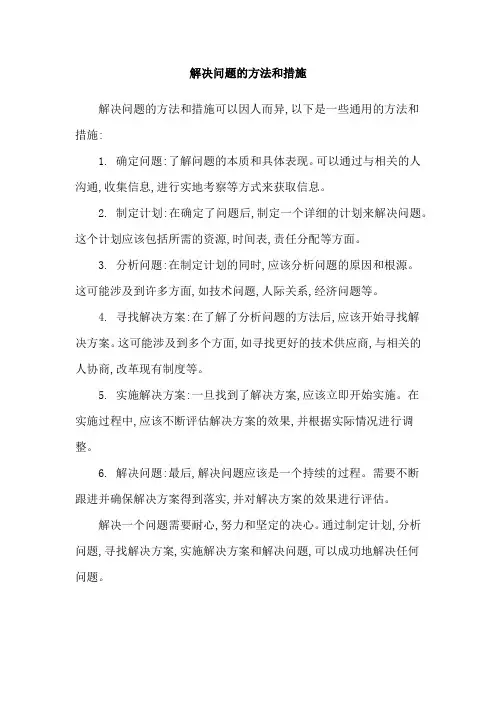 解决问题的方法和措施

解决问题的方法和措施可以因人而异,以下是一些通用的方法和措施:

1. 确定问题:了解问题的本质和具体表现。可以通过与相关的人沟通,收集信息,进行实地考察等方式来获取信息。

2. 制定计划:在确定了问题后,制定一个详细的计划来解决问题。这个计划应该包括所需的资源,时间表,责任分配等方面。

3. 分析问题:在制定计划的同时,应该分析问题的原因和根源。这可能涉及到许多方面,如技术问题,人际关系,经济问题等。

4. 寻找解决方案:在了解了分析问题的方法后,应该开始寻找解决方案。这可能涉及到多个方面,如寻找更好的技术供应商,与相关的人协商,改革现有制度等。

5. 实施解决方案:一旦找到了解决方案,应该立即开始实施。在实施过程中,应该不断评估解决方案的效果,并根据实际情况进行调整。

6. 解决问题:最后,解决问题应该是一个持续的过程。需要不断跟进并确保解决方案得到落实,并对解决方案的效果进行评估。

解决一个问题需要耐心,努力和坚定的决心。通过制定计划,分析问题,寻找解决方案,实施解决方案和解决问题,可以成功地解决任何问题。